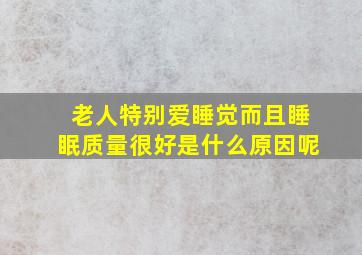 老人特别爱睡觉而且睡眠质量很好是什么原因呢